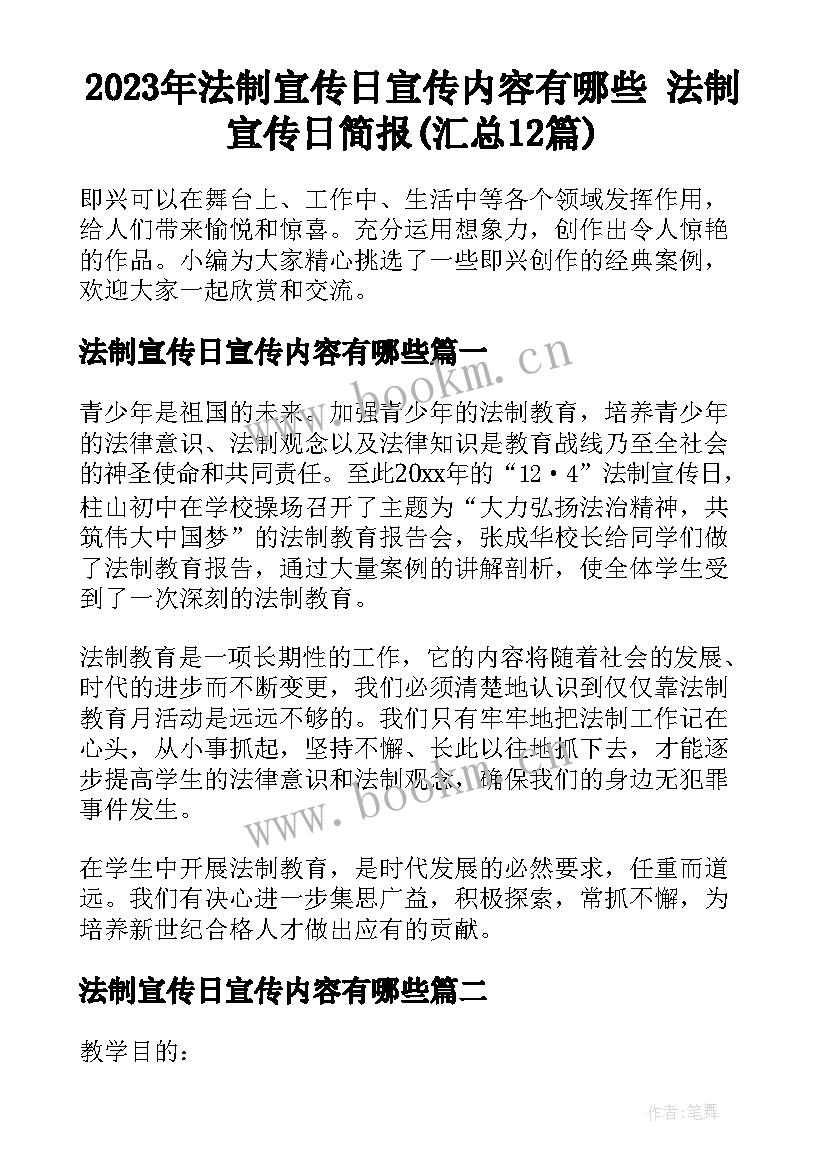 2023年法制宣传日宣传内容有哪些 法制宣传日简报(汇总12篇)

即兴可以在舞台上、工作中、生活中等各个领域发挥作用，给人们带来愉悦和惊喜。充分运用想象力，创作出令人惊艳的作品。小编为大家精心挑选了一些即兴创作的经典案例，欢迎大家一起欣赏和交流。

法制宣传日宣传内容有哪些篇一

www.bookm.cn

青少年是祖国的未来。加强青少年的法制教育，培养青少年的法律意识、法制观念以及法律知识是教育战线乃至全社会的神圣使命和共同责任。至此20xx年的“12·4”法制宣传日，柱山初中在学校操场召开了主题为“大力弘扬法治精神，共筑伟大中国梦”的法制教育报告会，张成华校长给同学们做了法制教育报告，通过大量案例的讲解剖析，使全体学生受到了一次深刻的法制教育。

法制教育是一项长期性的工作，它的内容将随着社会的发展、时代的进步而不断变更，我们必须清楚地认识到仅仅靠法制教育月活动是远远不够的。我们只有牢牢地把法制工作记在心头，从小事抓起，坚持不懈、长此以往地抓下去，才能逐步提高学生的法律意识和法制观念，确保我们的身边无犯罪事件发生。

www.bookm.cn

在学生中开展法制教育，是时代发展的必然要求，任重而道远。我们有决心进一步集思广益，积极探索，常抓不懈，为培养新世纪合格人才做出应有的贡献。

法制宣传日宣传内容有哪些篇二

教学目的：

作者：笔舞